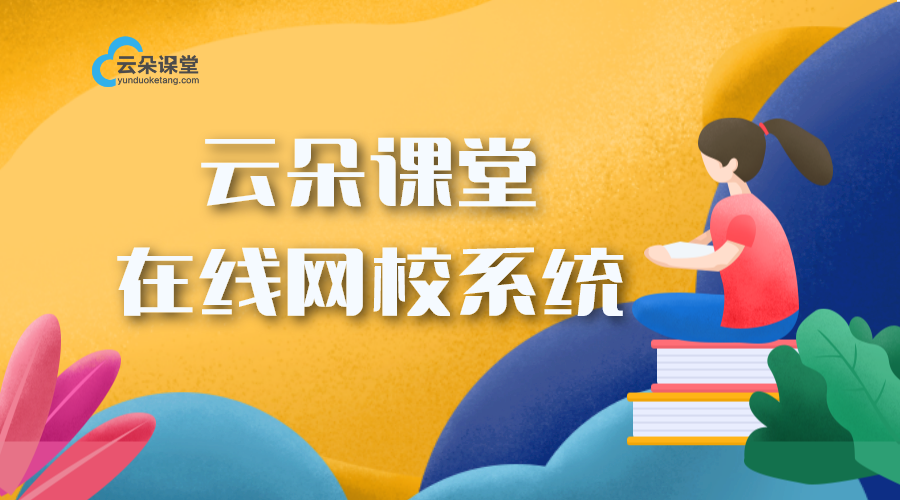 云朵课堂
yunduoketang.com

云朵课堂
在线网校系统